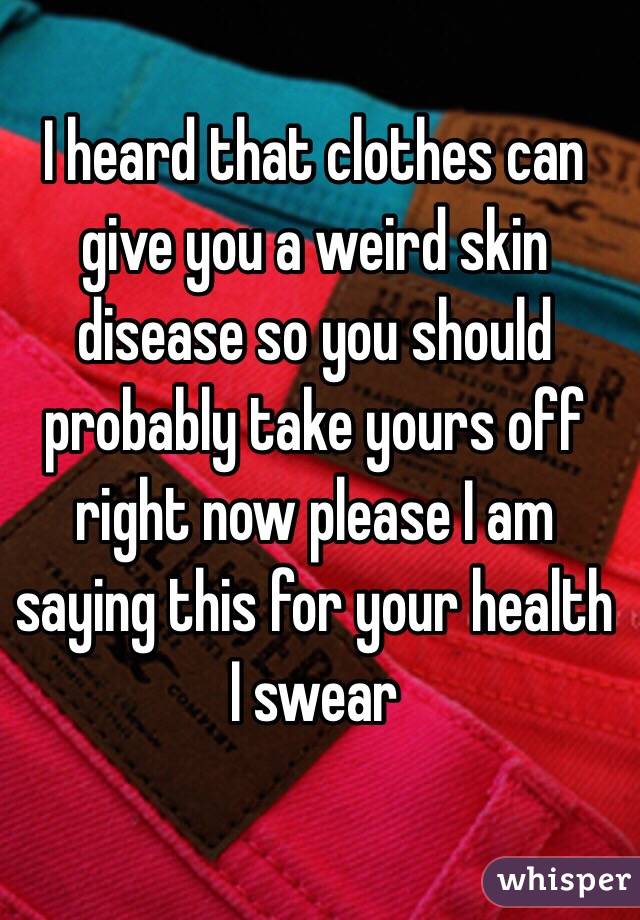 I heard that clothes can give you a weird skin disease so you should probably take yours off right now please I am saying this for your health I swear

whisper